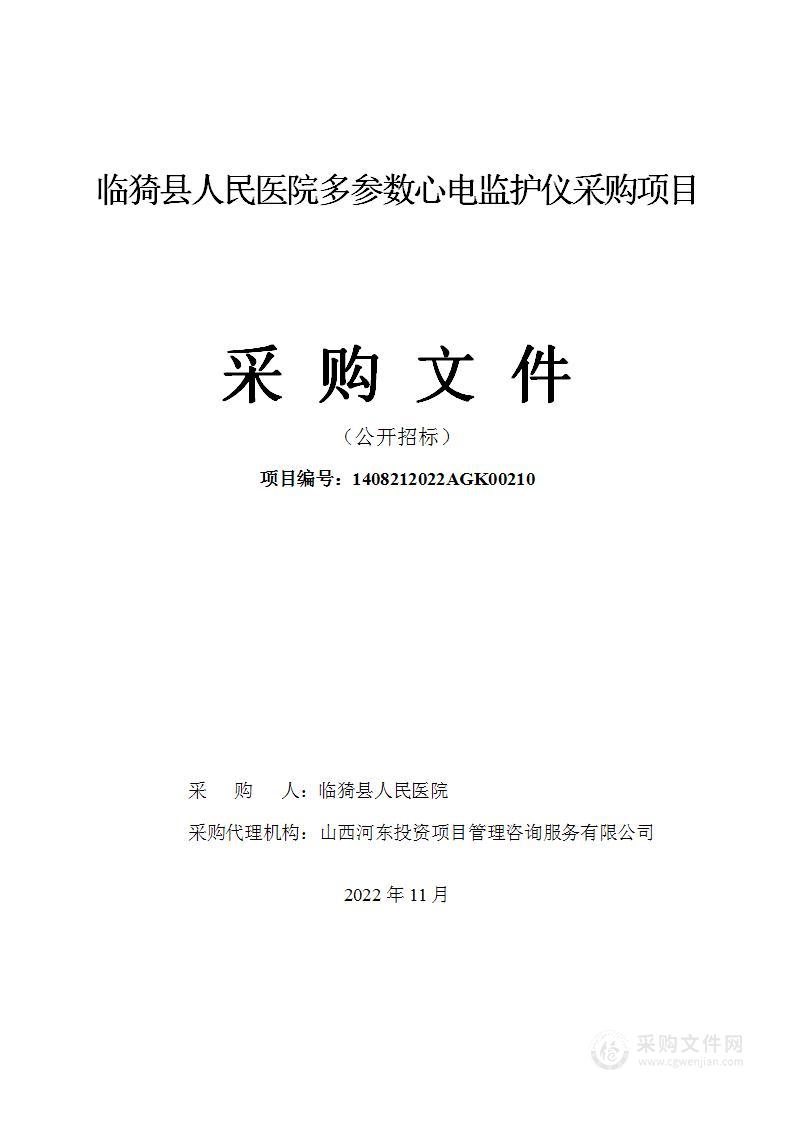 临猗县人民医院多参数心电监护仪采购项目

采 购 文 件

（公开招标）

项目编号：1408212022AGK00210

采 购 人：临猗县人民医院

采购代理机构：山西河东投资项目管理咨询服务有限公司

2022 年 11 月

采购文件网
www.cgwenjian.com